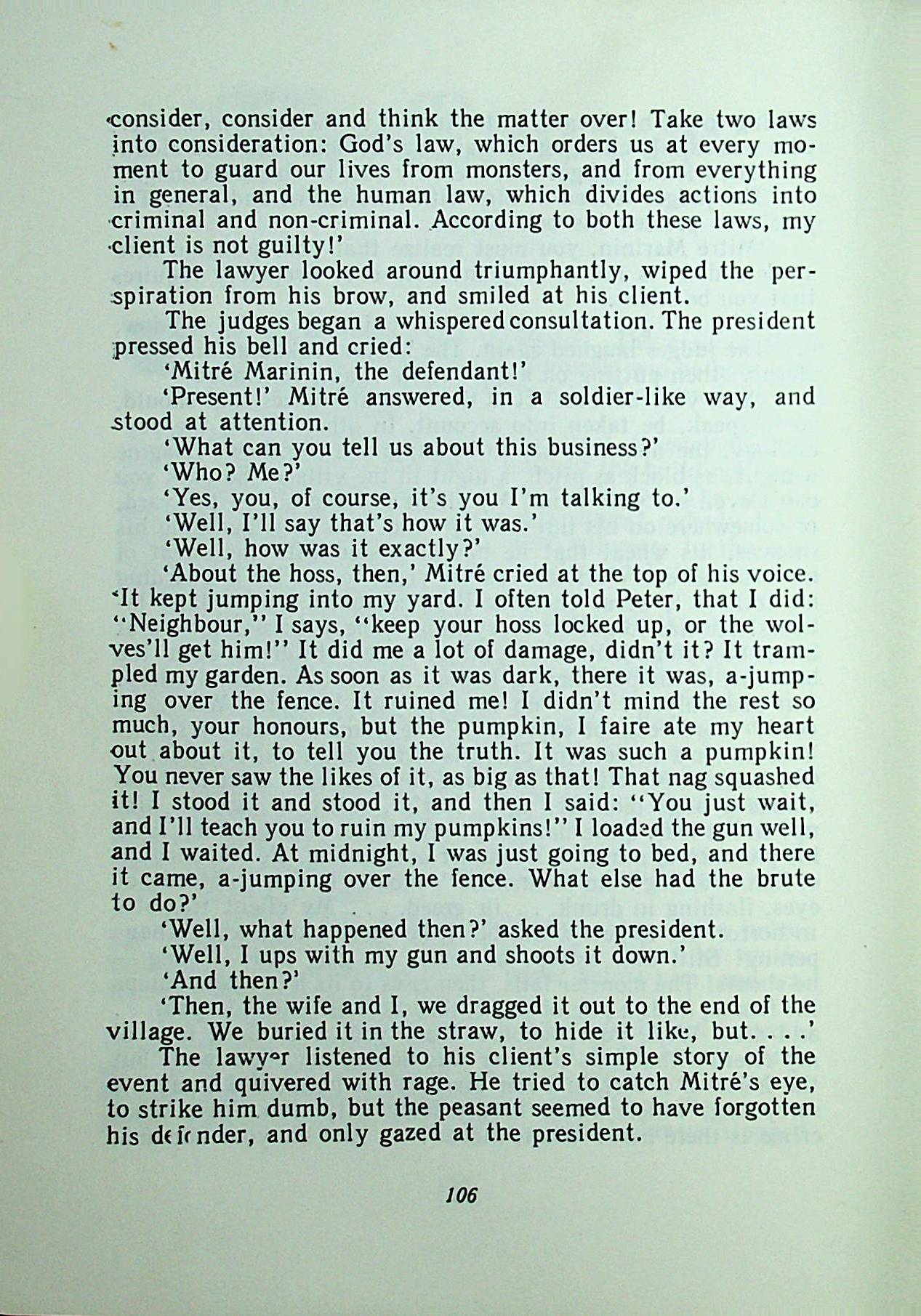 consider, consider and think the matter over! Take two laws into consideration: God's law, which orders us at every moment to guard our lives from monsters, and from everything in general, and the human law, which divides actions into criminal and non-criminal. According to both these laws, my client is not guilty!'

The lawyer looked around triumphantly, wiped the perspiration from his brow, and smiled at his client.

The judges began a whispered consultation. The president pressed his bell and cried:

'Mitré Marinin, the defendant!'

'Present!' Mitré answered, in a soldier-like way, and stood at attention.

'What can you tell us about this business?'

'Who? Me?'

'Yes, you, of course, it's you I'm talking to.'

'Well, I'll say that's how it was.'

'Well, how was it exactly?'

'About the hoss, then,' Mitré cried at the top of his voice. 'It kept jumping into my yard. I often told Peter, that I did: "Neighbour," I says, "keep your hoss locked up, or the wolves'll get him!" It did me a lot of damage, didn't it? It trampled my garden. As soon as it was dark, there it was, a-jumping over the fence. It ruined me! I didn't mind the rest so much, your honours, but the pumpkin, I faire ate my heart out about it, to tell you the truth. It was such a pumpkin! You never saw the likes of it, as big as that! That nag squashed it! I stood it and stood it, and then I said: "You just wait, and I'll teach you to ruin my pumpkins!" I loaded the gun well, and I waited. At midnight, I was just going to bed, and there it came, a-jumping over the fence. What else had the brute to do?'

'Well, what happened then?' asked the president.

'Well, I ups with my gun and shoots it down.'

'And then?'

'Then, the wife and I, we dragged it out to the end of the village. We buried it in the straw, to hide it like, but. . . .'

The lawyer listened to his client's simple story of the event and quivered with rage. He tried to catch Mitré's eye, to strike him dumb, but the peasant seemed to have forgotten his defender, and only gazed at the president.

106